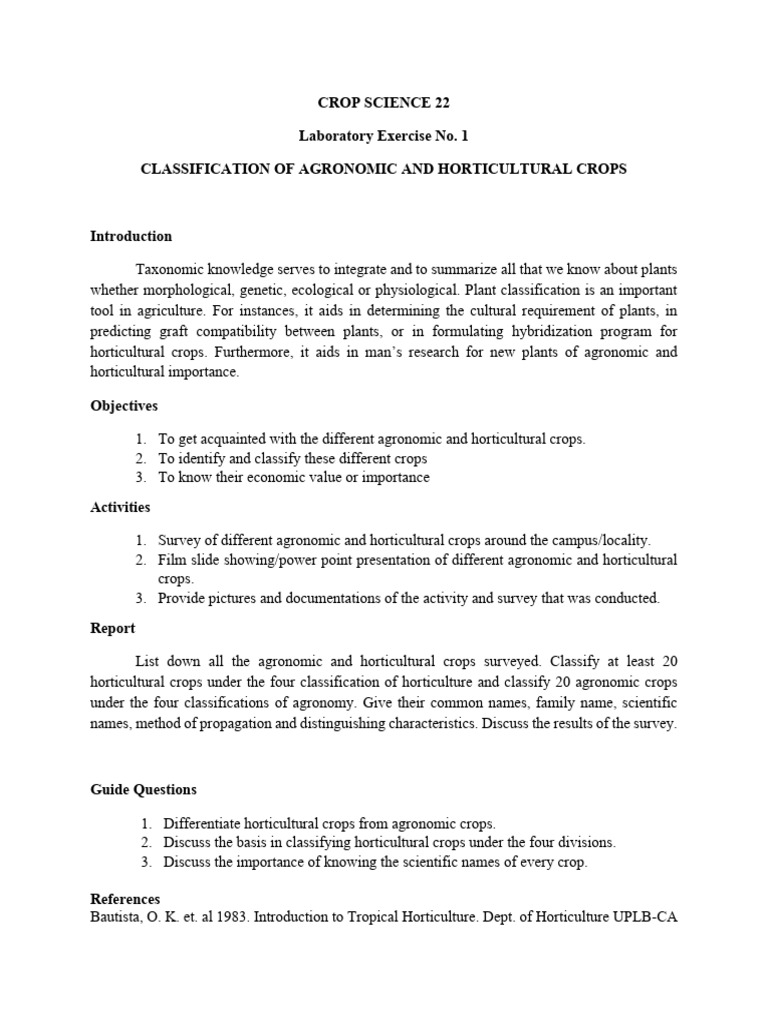 CROP SCIENCE 22

Laboratory Exercise No. 1

CLASSIFICATION OF AGRONOMIC AND HORTICULTURAL CROPS

Introduction

Taxonomic knowledge serves to integrate and to summarize all that we know about plants whether morphological, genetic, ecological or physiological. Plant classification is an important tool in agriculture. For instances, it aids in determining the cultural requirement of plants, in predicting graft compatibility between plants, or in formulating hybridization program for horticultural crops. Furthermore, it aids in man's research for new plants of agronomic and horticultural importance.

Objectives

1. To get acquainted with the different agronomic and horticultural crops.
2. To identify and classify these different crops
3. To know their economic value or importance

Activities

1. Survey of different agronomic and horticultural crops around the campus/locality.
2. Film slide showing/power point presentation of different agronomic and horticultural crops.
3. Provide pictures and documentations of the activity and survey that was conducted.

Report

List down all the agronomic and horticultural crops surveyed. Classify at least 20 horticultural crops under the four classification of horticulture and classify 20 agronomic crops under the four classifications of agronomy. Give their common names, family name, scientific names, method of propagation and distinguishing characteristics. Discuss the results of the survey.

Guide Questions

1. Differentiate horticultural crops from agronomic crops.
2. Discuss the basis in classifying horticultural crops under the four divisions.
3. Discuss the importance of knowing the scientific names of every crop.

References
Bautista, O. K. et. al 1983. Introduction to Tropical Horticulture. Dept. of Horticulture UPLB-CA